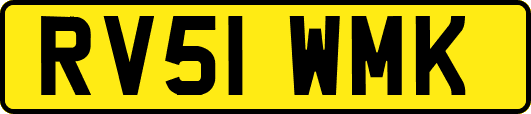 RV51 WMK